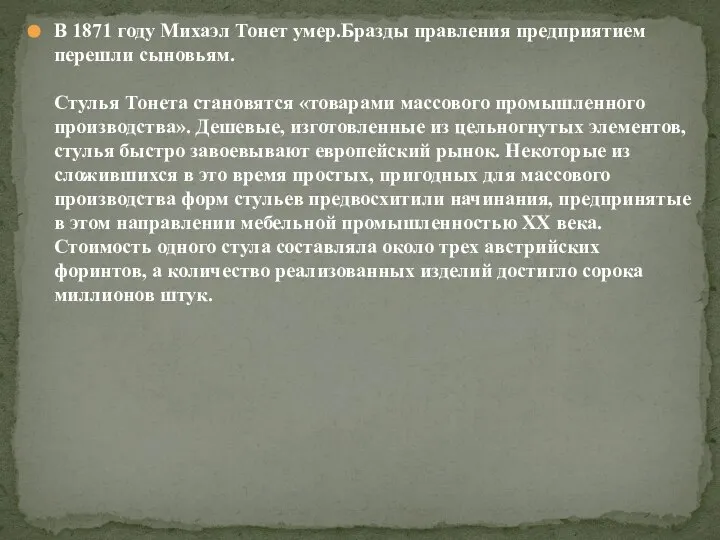 В 1871 году Михаэл Тонет умер.Бразды правления предприятием перешли сыновьям.

Стулья Тонета становятся «товарами массового промышленного производства». Дешевые, изготовленные из цельногнутых элементов, стулья быстро завоевывают европейский рынок. Некоторые из сложившихся в это время простых, пригодных для массового производства форм стульев предвосхитили начинания, предпринятые в этом направлении мебельной промышленностью XX века. Стоимость одного стула составляла около трех австрийских форинтов, а количество реализованных изделий достигло сорока миллионов штук.